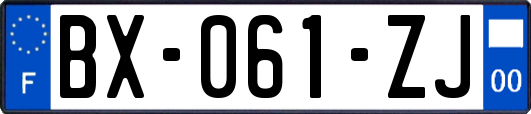 F
BX-061-ZJ
00